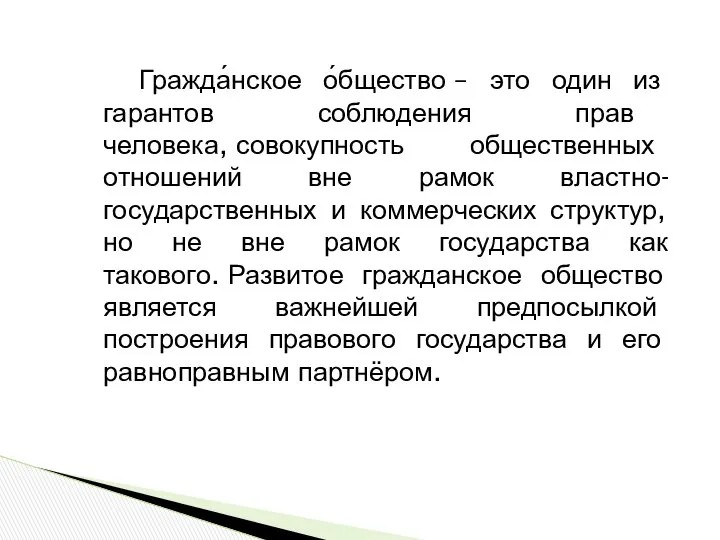 Гражда́нское о́бщество – это один из гарантов соблюдения прав человека, совокупность общественных отношений вне рамок властно-государственных и коммерческих структур, но не вне рамок государства как такового. Развитое гражданское общество является важнейшей предпосылкой построения правового государства и его равноправным партнёром.